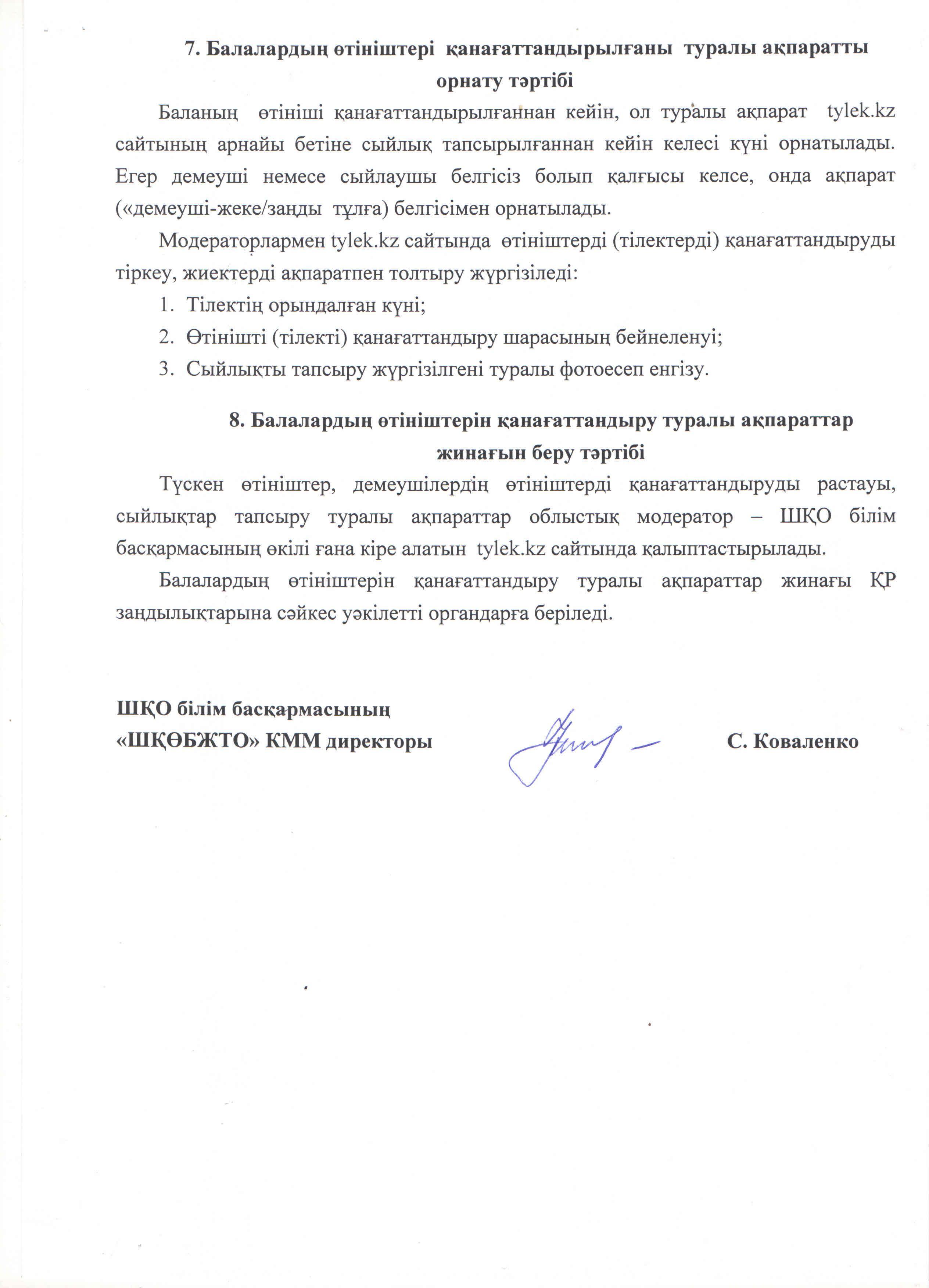 7. Балалардың өтініштері қанағаттандырылғаны туралы ақпаратты орнату тәртібі

Баланың өтініші қанағаттандырылғаннан кейін, ол туралы ақпарат tylek.kz сайтының арнайы бетіне сыйлық тапсырылғаннан кейін келесі күні орнатылады. Егер демеуші немесе сыйлаушы белгісіз болып қалғысы келсе, онда ақпарат («демеуші-жеке/заңды тұлға) белгісімен орнатылады.

Модераторлармен tylek.kz сайтында өтініштерді (тілектерді) қанағаттандыруды тіркеу, жиектерді ақпаратпен толтыру жүргізіледі:

1. Тілектің орындалған күні;
2. Өтінішті (тілекті) қанағаттандыру шарасының бейнеленуі;
3. Сыйлықты тапсыру жүргізілгені туралы фотоесеп енгізу.

8. Балалардың өтініштерін қанағаттандыру туралы ақпараттар жинағын беру тәртібі

Түскен өтініштер, демеушілердің өтініштерді қанағаттандыруды растауы, сыйлықтар тапсыру туралы ақпараттар облыстық модератор – ШҚО білім басқармасының өкілі ғана кіре алатын tylek.kz сайтында қалыптастырылады.

Балалардың өтініштерін қанағаттандыру туралы ақпараттар жинағы ҚР заңдылықтарына сәйкес уәкілетті органдарға беріледі.

ШҚО білім басқармасының
«ШҚӨБЖТО» КММ директоры С. Коваленко